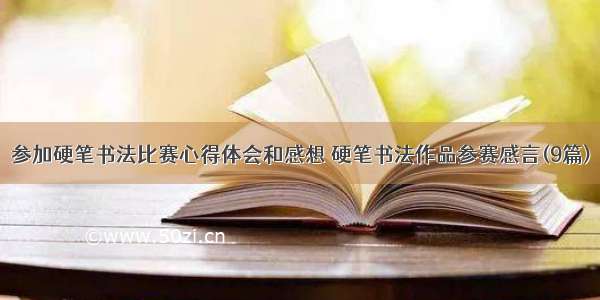 参加硬笔书法比赛心得体会和感想 硬笔书法作品参赛感言(9篇)

©www.50zi.cn